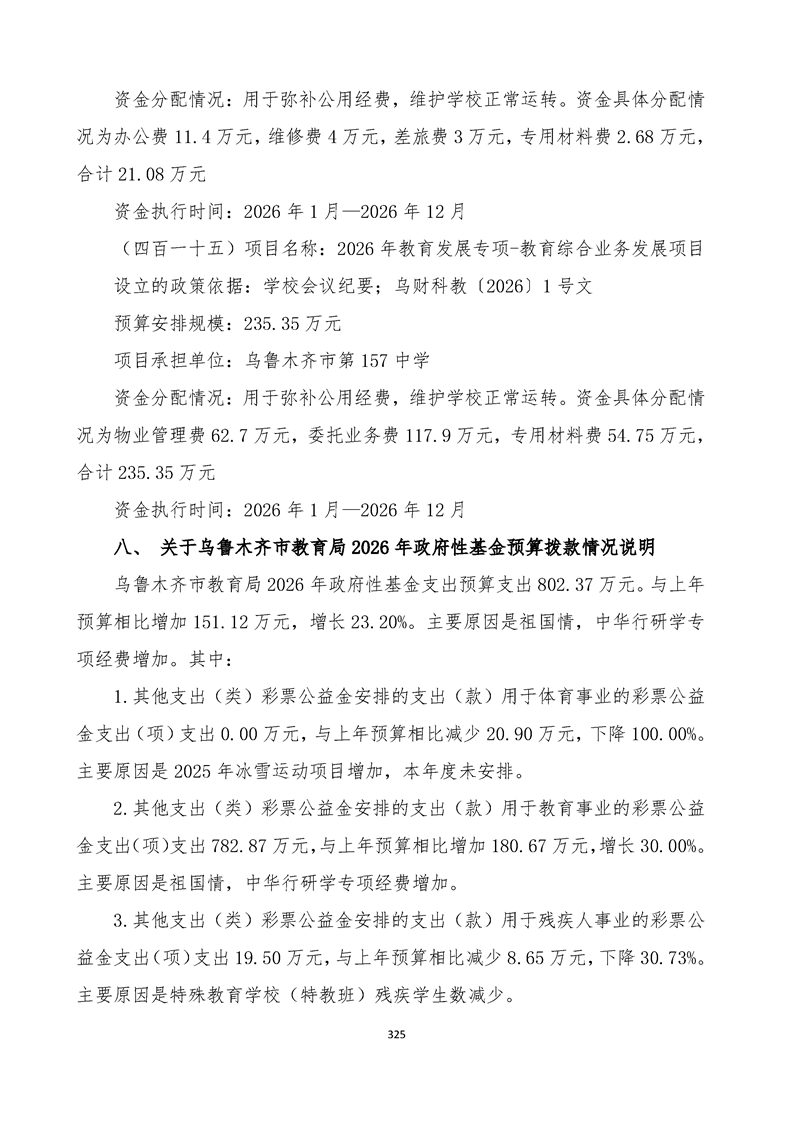 资金分配情况：用于弥补公用经费，维护学校正常运转。资金具体分配情况为办公费 11.4 万元，维修费 4 万元，差旅费 3 万元，专用材料费 2.68 万元，合计 21.08 万元

资金执行时间：2026 年 1 月—2026 年 12 月

（四百一十五）项目名称：2026 年教育发展专项-教育综合业务发展项目

设立的政策依据：学校会议纪要；乌财科教〔2026〕1 号文

预算安排规模：235.35 万元

项目承担单位：乌鲁木齐市第 157 中学

资金分配情况：用于弥补公用经费，维护学校正常运转。资金具体分配情况为物业管理费 62.7 万元，委托业务费 117.9 万元，专用材料费 54.75 万元，合计 235.35 万元

资金执行时间：2026 年 1 月—2026 年 12 月

八、 关于乌鲁木齐市教育局 2026 年政府性基金预算拨款情况说明

乌鲁木齐市教育局 2026 年政府性基金支出预算支出 802.37 万元。与上年预算相比增加 151.12 万元，增长 23.20%。主要原因是祖国情，中华行研学专项经费增加。其中：

1.其他支出（类）彩票公益金安排的支出（款）用于体育事业的彩票公益金支出（项）支出 0.00 万元，与上年预算相比减少 20.90 万元，下降 100.00%。主要原因是 2025 年冰雪运动项目增加，本年度未安排。

2.其他支出（类）彩票公益金安排的支出（款）用于教育事业的彩票公益金支出(项)支出 782.87 万元，与上年预算相比增加 180.67 万元，增长 30.00%。主要原因是祖国情，中华行研学专项经费增加。

3.其他支出（类）彩票公益金安排的支出（款）用于残疾人事业的彩票公益金支出(项)支出 19.50 万元，与上年预算相比减少 8.65 万元，下降 30.73%。主要原因是特殊教育学校（特教班）残疾学生数减少。

325